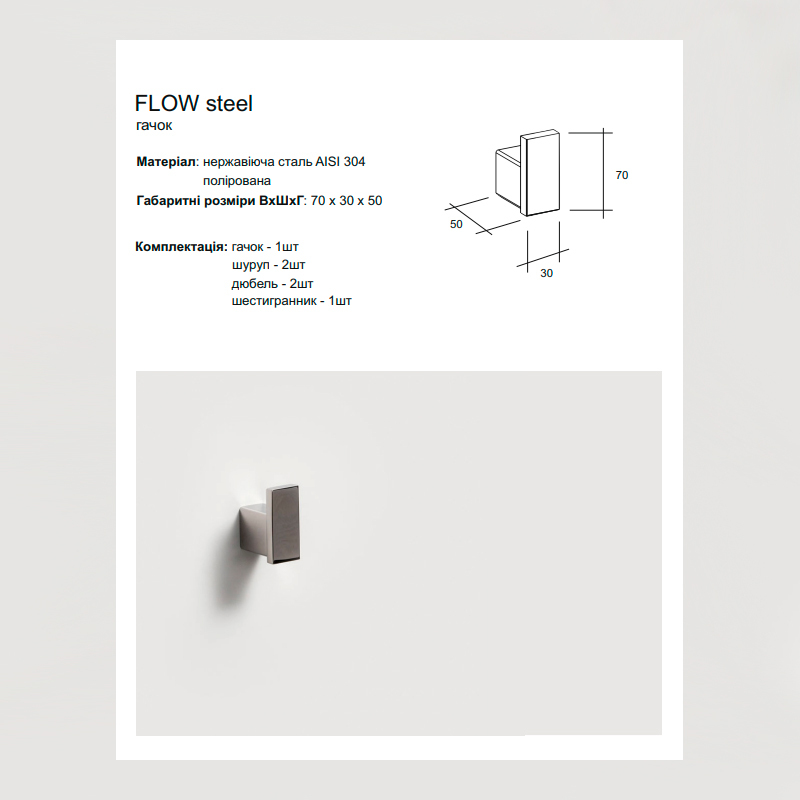 FLOW steel
гачок

Матеріал: нержавіюча сталь AISI 304
полірована
Габаритні розміри ВхШхГ: 70 х 30 х 50

Комплектація: гачок - 1шт
шуруп - 2шт
дюбель - 2шт
шестигранник - 1шт

70
50
30